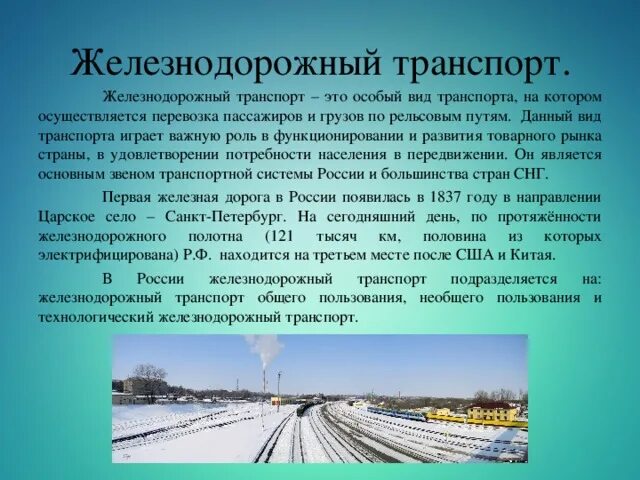 Железнодорожный транспорт.

Железнодорожный транспорт – это особый вид транспорта, на котором осуществляется перевозка пассажиров и грузов по рельсовым путям. Данный вид транспорта играет важную роль в функционировании и развития товарного рынка страны, в удовлетворении потребности населения в передвижении. Он является основным звеном транспортной системы России и большинства стран СНГ.

Первая железная дорога в России появилась в 1837 году в направлении Царское село – Санкт-Петербург. На сегодняшний день, по протяжённости железнодорожного полотна (121 тысяч км, половина из которых электрифицирована) Р.Ф. находится на третьем месте после США и Китая.

В России железнодорожный транспорт подразделяется на: железнодорожный транспорт общего пользования, необщего пользования и технологический железнодорожный транспорт.